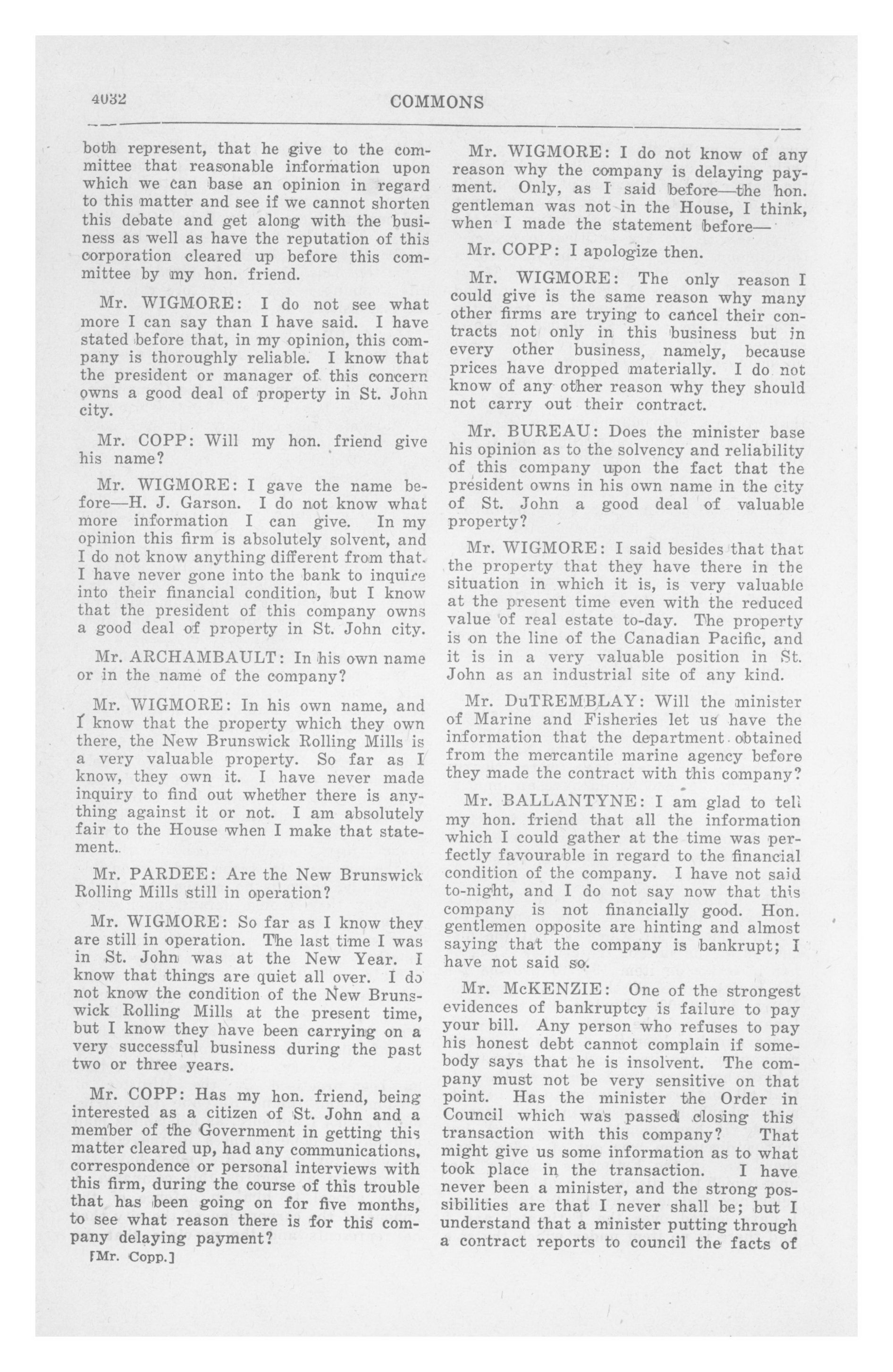 4032

COMMONS

both represent, that he give to the committee that reasonable information upon which we can base an opinion in regard to this matter and see if we cannot shorten this debate and get along with the business as well as have the reputation of this corporation cleared up before this committee by my hon. friend.

Mr. WIGMORE: I do not see what more I can say than I have said. I have stated before that, in my opinion, this company is thoroughly reliable. I know that the president or manager of this concern owns a good deal of property in St. John city.

Mr. COPP: Will my hon. friend give his name?

Mr. WIGMORE: I gave the name before—H. J. Garson. I do not know what more information I can give. In my opinion this firm is absolutely solvent, and I do not know anything different from that. I have never gone into the bank to inquire into their financial condition, but I know that the president of this company owns a good deal of property in St. John city.

Mr. ARCHAMBAULT: In his own name or in the name of the company?

Mr. WIGMORE: In his own name, and I know that the property which they own there, the New Brunswick Rolling Mills is a very valuable property. So far as I know, they own it. I have never made inquiry to find out whether there is anything against it or not. I am absolutely fair to the House when I make that statement.

Mr. PARDEE: Are the New Brunswick Rolling Mills still in operation?

Mr. WIGMORE: So far as I know they are still in operation. The last time I was in St. John was at the New Year. I know that things are quiet all over. I do not know the condition of the New Brunswick Rolling Mills at the present time, but I know they have been carrying on a very successful business during the past two or three years.

Mr. COPP: Has my hon. friend, being interested as a citizen of St. John and a member of the Government in getting this matter cleared up, had any communications, correspondence or personal interviews with this firm, during the course of this trouble that has been going on for five months, to see what reason there is for this company delaying payment?

[Mr. Copp.]

Mr. WIGMORE: I do not know of any reason why the company is delaying payment. Only, as I said before—the hon. gentleman was not in the House, I think, when I made the statement before—

Mr. COPP: I apologize then.

Mr. WIGMORE: The only reason I could give is the same reason why many other firms are trying to cancel their contracts not only in this business but in every other business, namely, because prices have dropped materially. I do not know of any other reason why they should not carry out their contract.

Mr. BUREAU: Does the minister base his opinion as to the solvency and reliability of this company upon the fact that the president owns in his own name in the city of St. John a good deal of valuable property?

Mr. WIGMORE: I said besides that that the property that they have there in the situation in which it is, is very valuable at the present time even with the reduced value of real estate to-day. The property is on the line of the Canadian Pacific, and it is in a very valuable position in St. John as an industrial site of any kind.

Mr. DuTREMBLAY: Will the minister of Marine and Fisheries let us have the information that the department obtained from the mercantile marine agency before they made the contract with this company?

Mr. BALLANTYNE: I am glad to tell my hon. friend that all the information which I could gather at the time was perfectly favourable in regard to the financial condition of the company. I have not said to-night, and I do not say now that this company is not financially good. Hon. gentlemen opposite are hinting and almost saying that the company is bankrupt; I have not said so.

Mr. McKENZIE: One of the strongest evidences of bankruptcy is failure to pay your bill. Any person who refuses to pay his honest debt cannot complain if somebody says that he is insolvent. The company must not be very sensitive on that point. Has the minister the Order in Council which was passed closing this transaction with this company? That might give us some information as to what took place in the transaction. I have never been a minister, and the strong possibilities are that I never shall be; but I understand that a minister putting through a contract reports to council the facts of